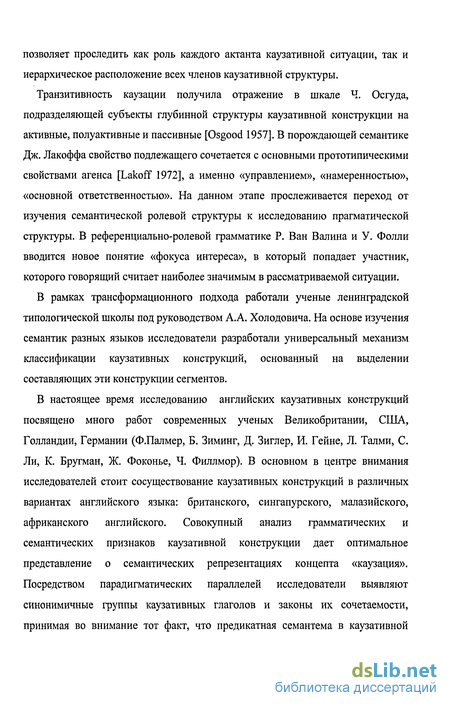 позволяет проследить как роль каждого актанта каузативной ситуации, так и иерархическое расположение всех членов каузативной структуры.

Транзитивность каузации получила отражение в шкале Ч. Осгуда, подразделяющей субъекты глубинной структуры каузативной конструкции на активные, полуактивные и пассивные [Osgood 1957]. В порождающей семантике Дж. Лакоффа свойство подлежащего сочетается с основными прототипическими свойствами агенса [Lakoff 1972], а именно «управлением», «намеренностью», «основной ответственностью». На данном этапе прослеживается переход от изучения семантической ролевой структуры к исследованию прагматической структуры. В референциально-ролевой грамматике Р. Ван Валина и У. Фолли вводится новое понятие «фокуса интереса», в который попадает участник, которого говорящий считает наиболее значимым в рассматриваемой ситуации.

В рамках трансформационного подхода работали ученые ленинградской типологической школы под руководством А.А. Холодовича. На основе изучения семантик разных языков исследователи разработали универсальный механизм классификации каузативных конструкций, основанный на выделении составляющих эти конструкции сегментов.

В настоящее время исследованию английских каузативных конструкций посвящено много работ современных ученых Великобритании, США, Голландии, Германии (Ф.Палмер, Б. Зиминг, Д. Зиглер, И. Гейне, Л. Талми, С. Ли, К. Бругман, Ж. Фоконье, Ч. Филлмор). В основном в центре внимания исследователей стоит сосуществование каузативных конструкций в различных вариантах английского языка: британского, сингапурского, малазийского, африканского английского. Совокупный анализ грамматических и семантических признаков каузативной конструкции дает оптимальное представление о семантических репрезентациях концепта «каузация». Посредством парадигматических параллелей исследователи выявляют синонимичные группы каузативных глаголов и законы их сочетаемости, принимая во внимание тот факт, что предикатная семантема в каузативной

dsLib.net
библиотека диссертаций